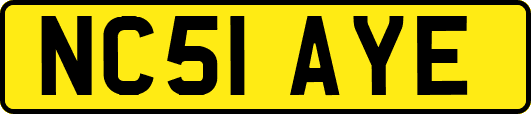 NC51 AYE